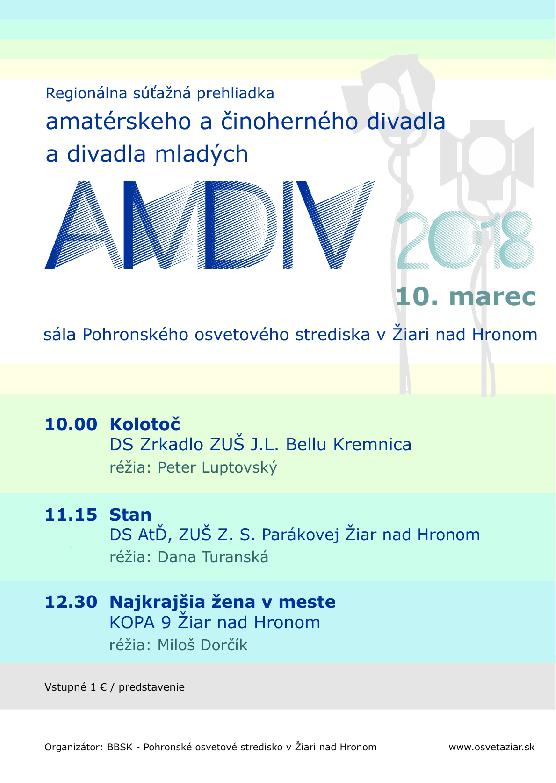 Regionálna súťažná prehliadka
amatérskeho a činoherného divadla
a divadla mladých

AMDIV 2018

10. marec

sála Pohronského osvetového strediska v Žiari nad Hronom

10.00 Kolotoč
DS Zrkadlo ZUŠ J.L. Bellu Kremnica
réžia: Peter Luptovský

11.15 Stan
DS AtĎ, ZUŠ Z. S. Parákovej Žiar nad Hronom
réžia: Dana Turanská

12.30 Najkrajšia žena v meste
KOPA 9 Žiar nad Hronom
réžia: Miloš Dorčík

Vstupné 1 € / predstavenie

Organizátor: BBSK - Pohronské osvetové stredisko v Žiari nad Hronom

www.osvetaziar.sk